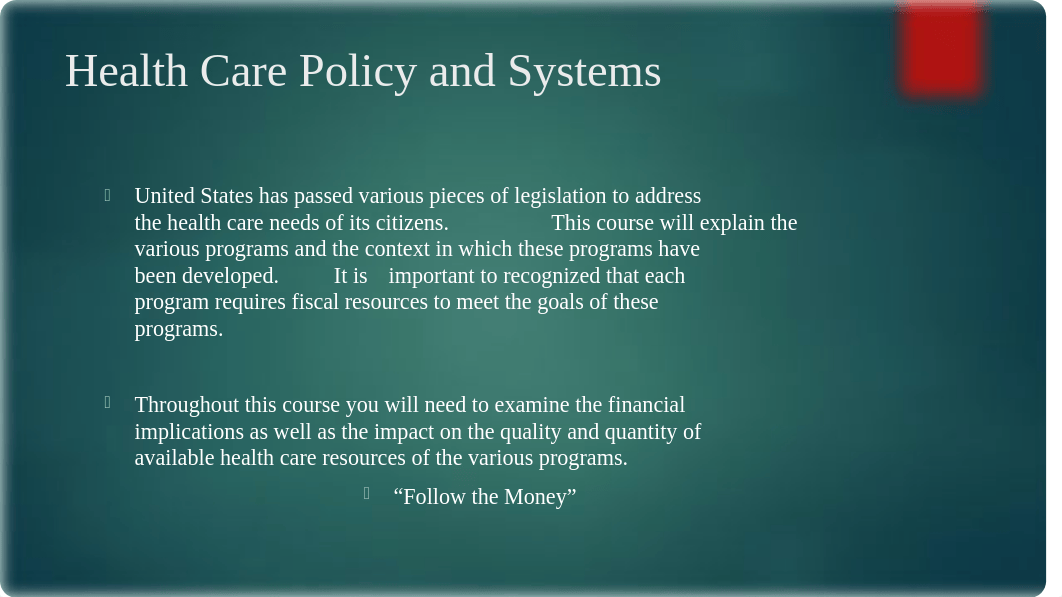 Health Care Policy and Systems

United States has passed various pieces of legislation to address the health care needs of its citizens. This course will explain the various programs and the context in which these programs have been developed. It is important to recognized that each program requires fiscal resources to meet the goals of these programs.

Throughout this course you will need to examine the financial implications as well as the impact on the quality and quantity of available health care resources of the various programs.

“Follow the Money”